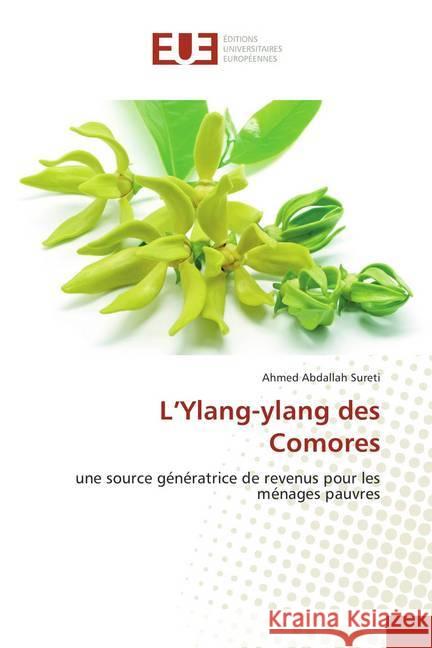 EUE ÉDITIONS UNIVERSITAIRES EUROPÉENNES

Ahmed Abdallah Sureti

L'Ylang-ylang des Comores

une source génératrice de revenus pour les ménages pauvres